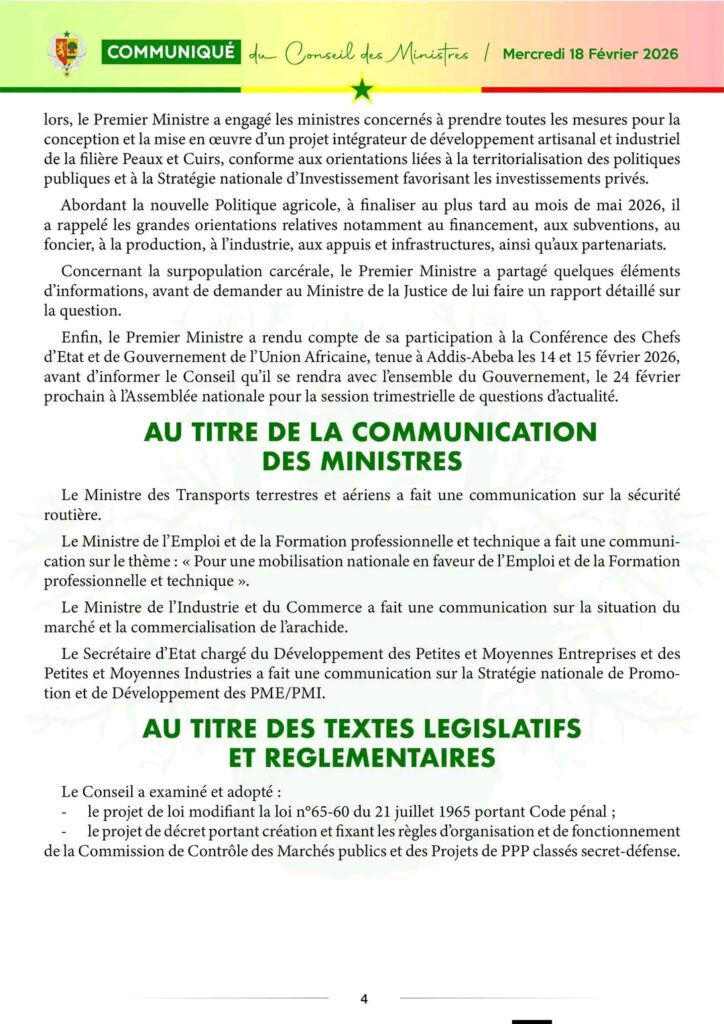 COMMUNIQUÉ du Conseil des Ministres / Mercredi 18 Février 2026

lors, le Premier Ministre a engagé les ministres concernés à prendre toutes les mesures pour la conception et la mise en œuvre d'un projet intégrateur de développement artisanal et industriel de la filière Peaux et Cuirs, conforme aux orientations liées à la territorialisation des politiques publiques et à la Stratégie nationale d'Investissement favorisant les investissements privés.

Abordant la nouvelle Politique agricole, à finaliser au plus tard au mois de mai 2026, il a rappelé les grandes orientations relatives notamment au financement, aux subventions, au foncier, à la production, à l'industrie, aux appuis et infrastructures, ainsi qu'aux partenariats.

Concernant la surpopulation carcérale, le Premier Ministre a partagé quelques éléments d'informations, avant de demander au Ministre de la Justice de lui faire un rapport détaillé sur la question.

Enfin, le Premier Ministre a rendu compte de sa participation à la Conférence des Chefs d'Etat et de Gouvernement de l'Union Africaine, tenue à Addis-Abeba les 14 et 15 février 2026, avant d'informer le Conseil qu'il se rendra avec l'ensemble du Gouvernement, le 24 février prochain à l'Assemblée nationale pour la session trimestrielle de questions d'actualité.

AU TITRE DE LA COMMUNICATION DES MINISTRES

Le Ministre des Transports terrestres et aériens a fait une communication sur la sécurité routière.

Le Ministre de l'Emploi et de la Formation professionnelle et technique a fait une communication sur le thème : « Pour une mobilisation nationale en faveur de l'Emploi et de la Formation professionnelle et technique ».

Le Ministre de l'Industrie et du Commerce a fait une communication sur la situation du marché et la commercialisation de l'arachide.

Le Secrétaire d'Etat chargé du Développement des Petites et Moyennes Entreprises et des Petites et Moyennes Industries a fait une communication sur la Stratégie nationale de Promotion et de Développement des PME/PMI.

AU TITRE DES TEXTES LEGISLATIFS ET REGLEMENTAIRES

Le Conseil a examiné et adopté :
- le projet de loi modifiant la loi n°65-60 du 21 juillet 1965 portant Code pénal ;
- le projet de décret portant création et fixant les règles d'organisation et de fonctionnement de la Commission de Contrôle des Marchés publics et des Projets de PPP classés secret-défense.

4